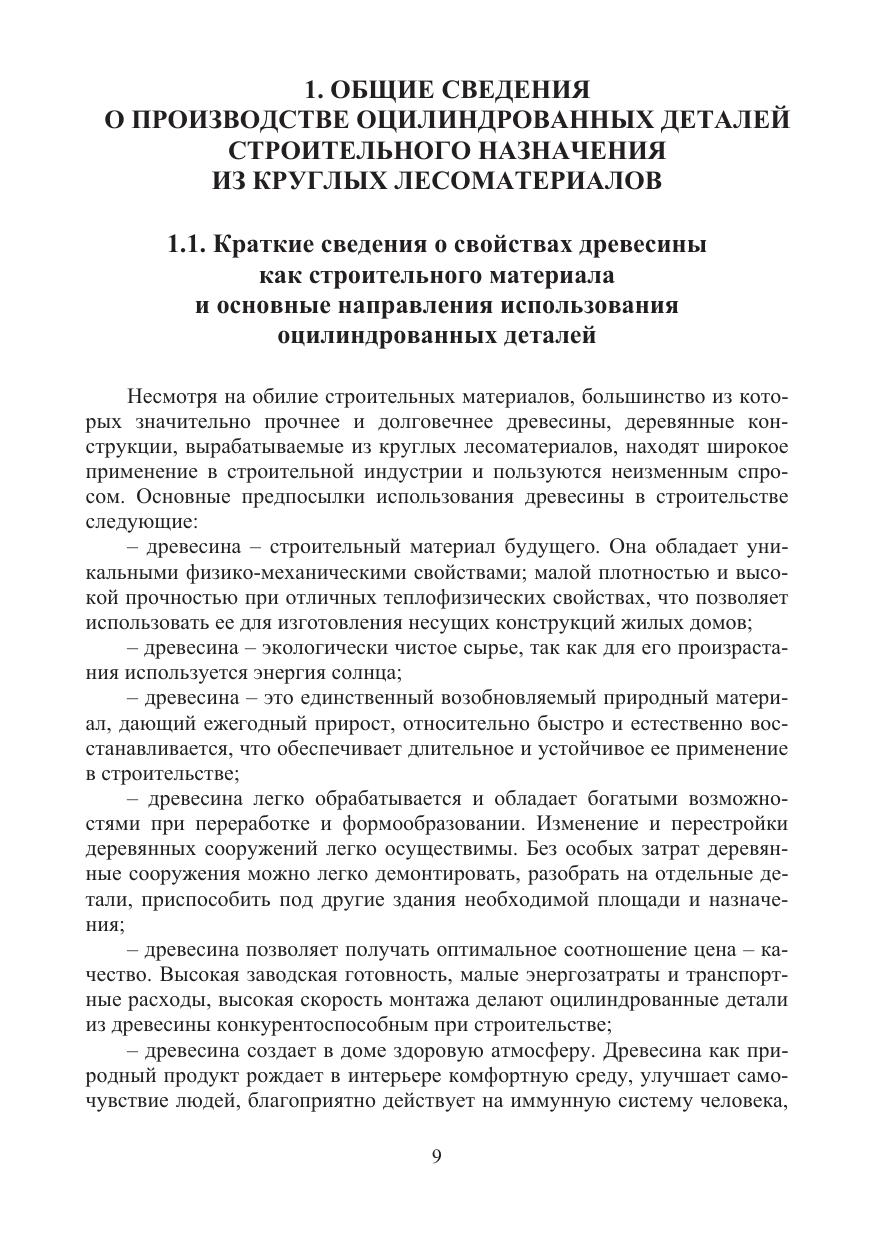 1. ОБЩИЕ СВЕДЕНИЯ
О ПРОИЗВОДСТВЕ ОЦИЛИНДРОВАННЫХ ДЕТАЛЕЙ
СТРОИТЕЛЬНОГО НАЗНАЧЕНИЯ
ИЗ КРУГЛЫХ ЛЕСОМАТЕРИАЛОВ

1.1. Краткие сведения о свойствах древесины как строительного материала и основные направления использования оцилиндрованных деталей

Несмотря на обилие строительных материалов, большинство из которых значительно прочнее и долговечнее древесины, деревянные конструкции, вырабатываемые из круглых лесоматериалов, находят широкое применение в строительной индустрии и пользуются неизменным спросом. Основные предпосылки использования древесины в строительстве следующие:

– древесина – строительный материал будущего. Она обладает уникальными физико-механическими свойствами; малой плотностью и высокой прочностью при отличных теплофизических свойствах, что позволяет использовать ее для изготовления несущих конструкций жилых домов;

– древесина – экологически чистое сырье, так как для его произрастания используется энергия солнца;

– древесина – это единственный возобновляемый природный материал, дающий ежегодный прирост, относительно быстро и естественно восстанавливается, что обеспечивает длительное и устойчивое ее применение в строительстве;

– древесина легко обрабатывается и обладает богатыми возможностями при переработке и формообразовании. Изменение и перестройки деревянных сооружений легко осуществимы. Без особых затрат деревянные сооружения можно легко демонтировать, разобрать на отдельные детали, приспособить под другие здания необходимой площади и назначения;

– древесина позволяет получать оптимальное соотношение цена – качество. Высокая заводская готовность, малые энергозатраты и транспортные расходы, высокая скорость монтажа делают оцилиндрованные детали из древесины конкурентоспособным при строительстве;

– древесина создает в доме здоровую атмосферу. Древесина как природный продукт рождает в интерьере комфортную среду, улучшает самочувствие людей, благоприятно действует на иммунную систему человека,

9